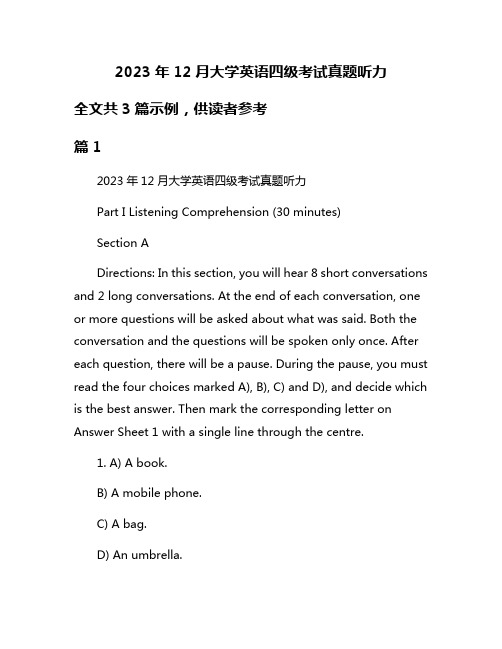 2023 年 12 月大学英语四级考试真题听力

全文共 3 篇示例，供读者参考

篇 1

2023 年 12 月大学英语四级考试真题听力

Part I Listening Comprehension (30 minutes)

Section A

Directions: In this section, you will hear 8 short conversations and 2 long conversations. At the end of each conversation, one or more questions will be asked about what was said. Both the conversation and the questions will be spoken only once. After each question, there will be a pause. During the pause, you must read the four choices marked A), B), C) and D), and decide which is the best answer. Then mark the corresponding letter on Answer Sheet 1 with a single line through the centre.

1. A) A book.

B) A mobile phone.

C) A bag.

D) An umbrella.